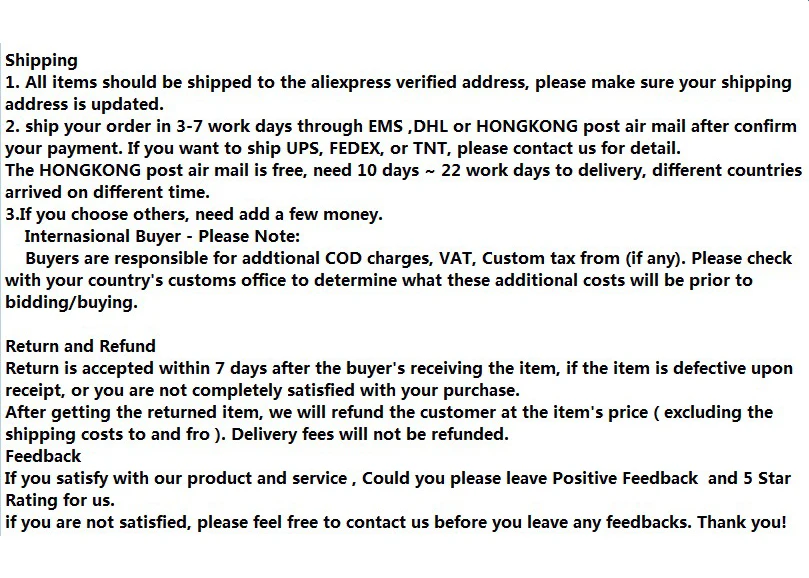 Shipping
1. All items should be shipped to the aliexpress verified address, please make sure your shipping address is updated.
2. ship your order in 3-7 work days through EMS ,DHL or HONGKONG post air mail after confirm your payment. If you want to ship UPS, FEDEX, or TNT, please contact us for detail.
The HONGKONG post air mail is free, need 10 days ~ 22 work days to delivery, different countries arrived on different time.
3.If you choose others, need add a few money.
Internasional Buyer - Please Note:
Buyers are responsible for addtional COD charges, VAT, Custom tax from (if any). Please check with your country's customs office to determine what these additional costs will be prior to bidding/buying.

Return and Refund
Return is accepted within 7 days after the buyer's receiving the item, if the item is defective upon receipt, or you are not completely satisfied with your purchase.
After getting the returned item, we will refund the customer at the item's price ( excluding the shipping costs to and fro ). Delivery fees will not be refunded.
Feedback
If you satisfy with our product and service , Could you please leave Positive Feedback and 5 Star Rating for us.
if you are not satisfied, please feel free to contact us before you leave any feedbacks. Thank you!